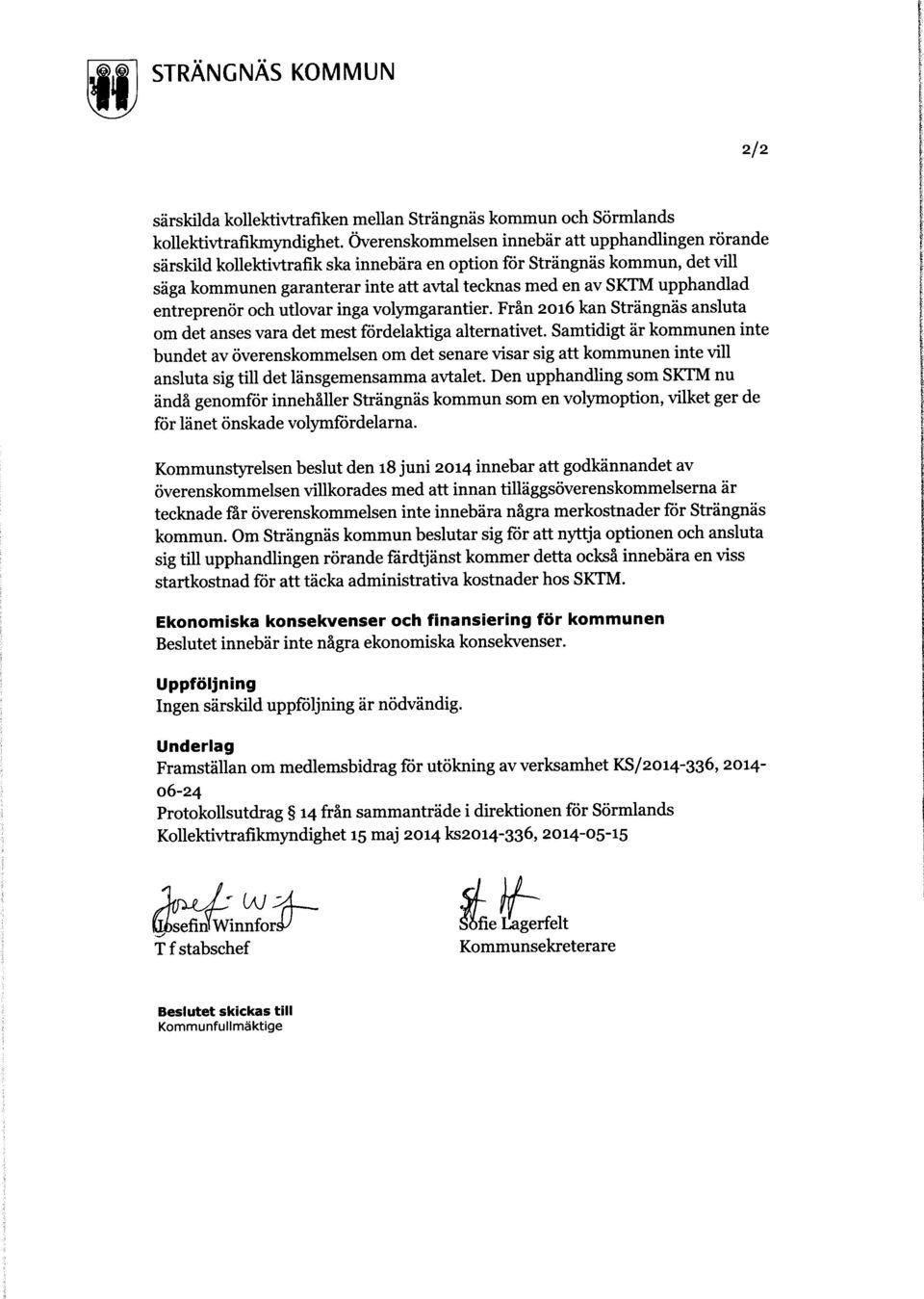 STRÄNGNÄS KOMMUN

2/2

särskilda kollektivtrafiken mellan Strängnäs kommun och Sörmlands kollektivtrafikmyndighet. Överenskommelsen innebär att upphandlingen rörande särskild kollektivtrafik ska innebära en option för Strängnäs kommun, det vill säga kommunen garanterar inte att avtal tecknas med en av SKTM upphandlad entreprenör och utlovar inga volymgarantier. Från 2016 kan Strängnäs ansluta om det anses vara det mest fördelaktiga alternativet. Samtidigt är kommunen inte bundet av överenskommelsen om det senare visar sig att kommunen inte vill ansluta sig till det länsgemensamma avtalet. Den upphandling som SKTM nu ändå genomför innehåller Strängnäs kommun som en volymoption, vilket ger de för länet önskade volymfördelarna.

Kommunstyrelsen beslut den 18 juni 2014 innebar att godkännandet av överenskommelsen villkorades med att innan tilläggsöverenskommelserna är tecknade får överenskommelsen inte innebära några merkostnader för Strängnäs kommun. Om Strängnäs kommun beslutar sig för att nyttja optionen och ansluta sig till upphandlingen rörande färdtjänst kommer detta också innebära en viss startkostnad för att täcka administrativa kostnader hos SKTM.

Ekonomiska konsekvenser och finansiering för kommunen
Beslutet innebär inte några ekonomiska konsekvenser.

Uppföljning
Ingen särskild uppföljning är nödvändig.

Underlag
Framställan om medlemsbidrag för utökning av verksamhet KS/2014-336, 2014-06-24
Protokollsutdrag § 14 från sammanträde i direktionen för Sörmlands Kollektivtrafikmyndighet 15 maj 2014 ks2014-336, 2014-05-15

Josefin Winnfors
T f stabschef

Sofie Lagerfelt
Kommunsekreterare

Beslutet skickas till
Kommunfullmäktige